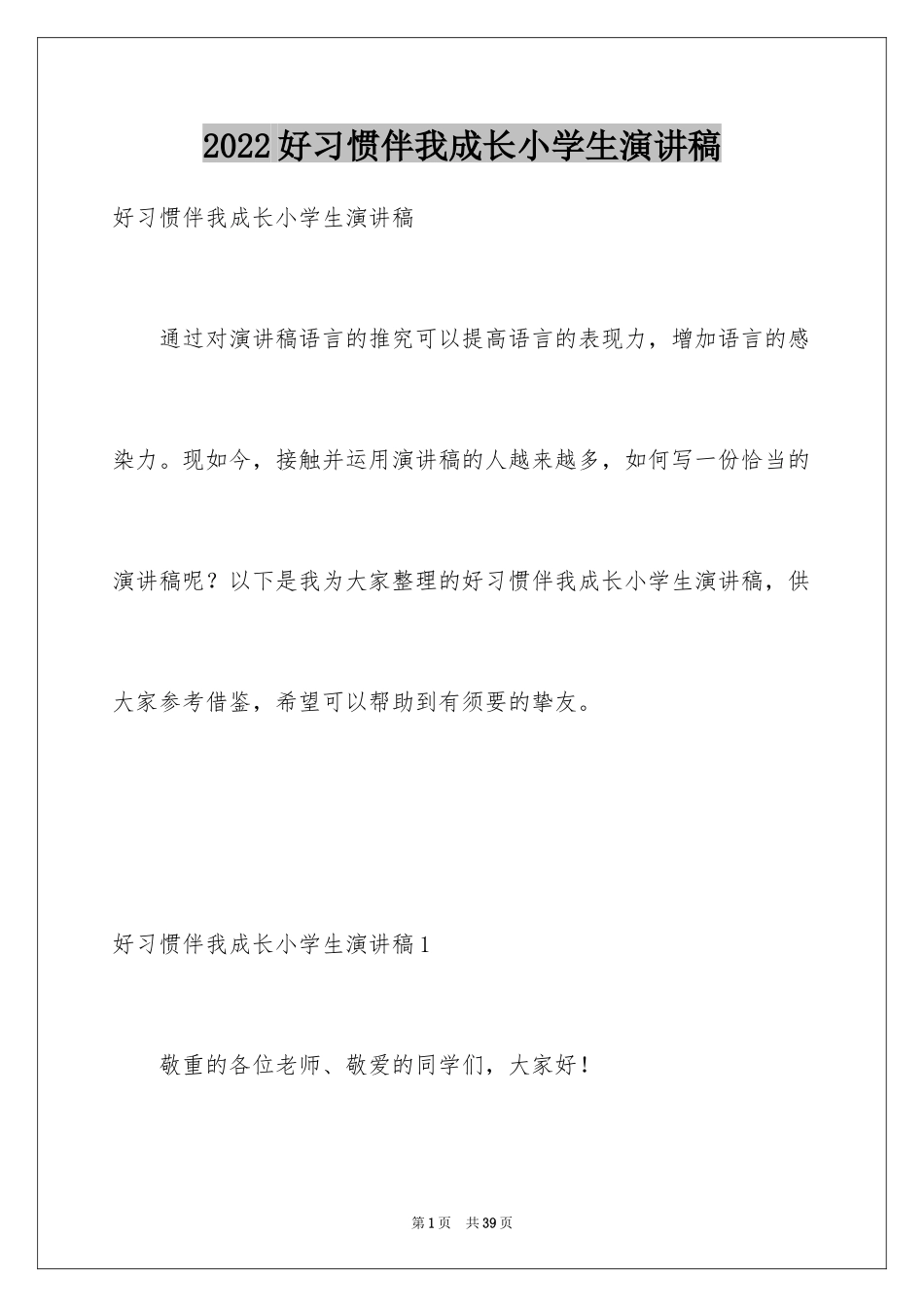 2022好习惯伴我成长小学生演讲稿

好习惯伴我成长小学生演讲稿

通过对演讲稿语言的推究可以提高语言的表现力，增加语言的感染力。现如今，接触并运用演讲稿的人越来越多，如何写一份恰当的演讲稿呢？以下是我为大家整理的好习惯伴我成长小学生演讲稿，供大家参考借鉴，希望可以帮助到有须要的挚友。

好习惯伴我成长小学生演讲稿1

敬重的各位老师、敬爱的同学们，大家好！

第1页 共39页